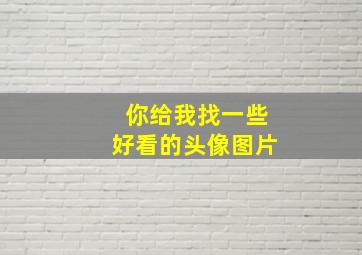 你给我找一些
好看的头像图片